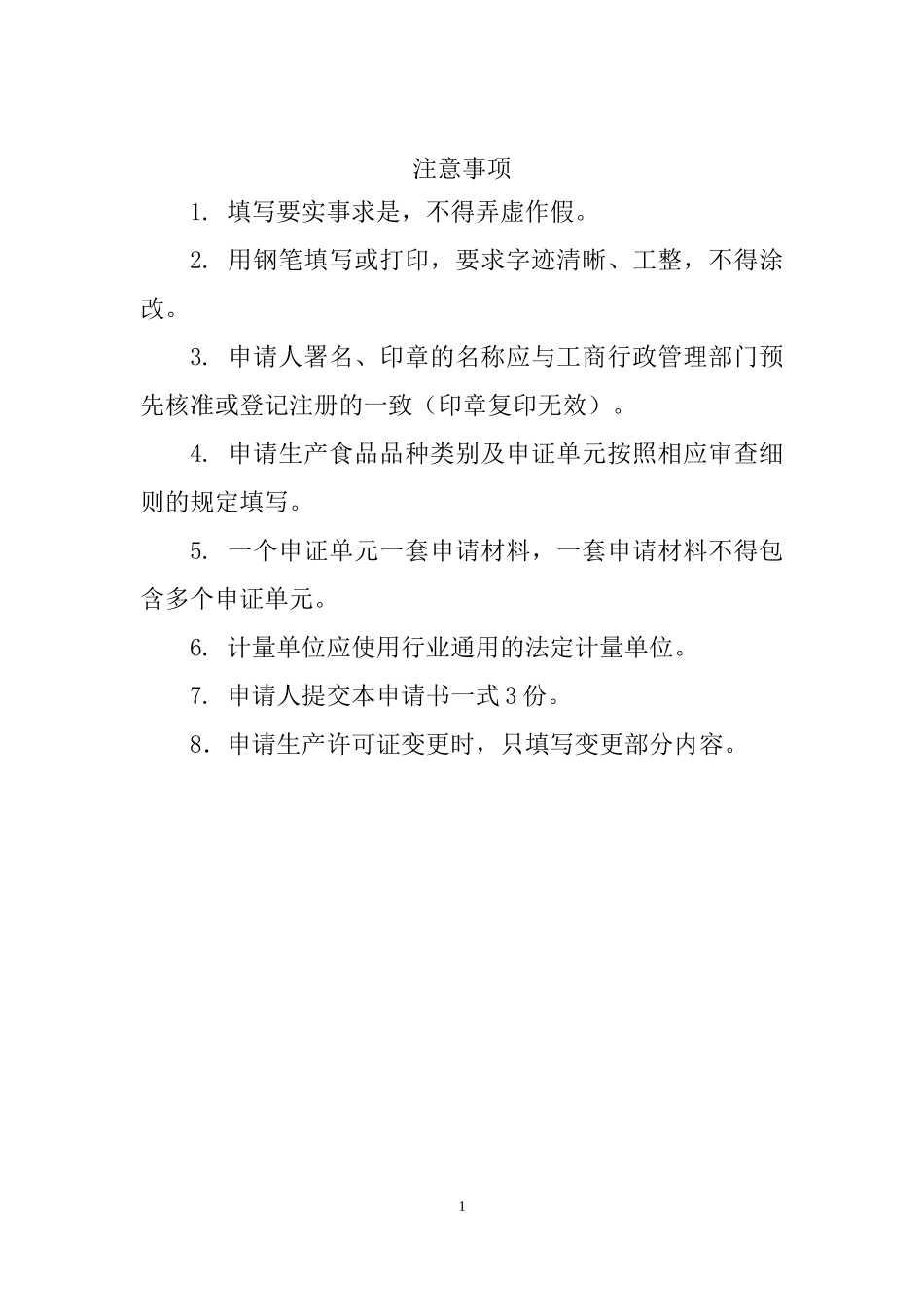 注意事项

1. 填写要实事求是，不得弄虚作假。

2. 用钢笔填写或打印，要求字迹清晰、工整，不得涂改。

3. 申请人署名、印章的名称应与工商行政管理部门预先核准或登记注册的一致（印章复印无效）。

4. 申请生产食品品种类别及申证单元按照相应审查细则的规定填写。

5. 一个申证单元一套申请材料，一套申请材料不得包含多个申证单元。

6. 计量单位应使用行业通用的法定计量单位。

7. 申请人提交本申请书一式3份。

8．申请生产许可证变更时，只填写变更部分内容。

1